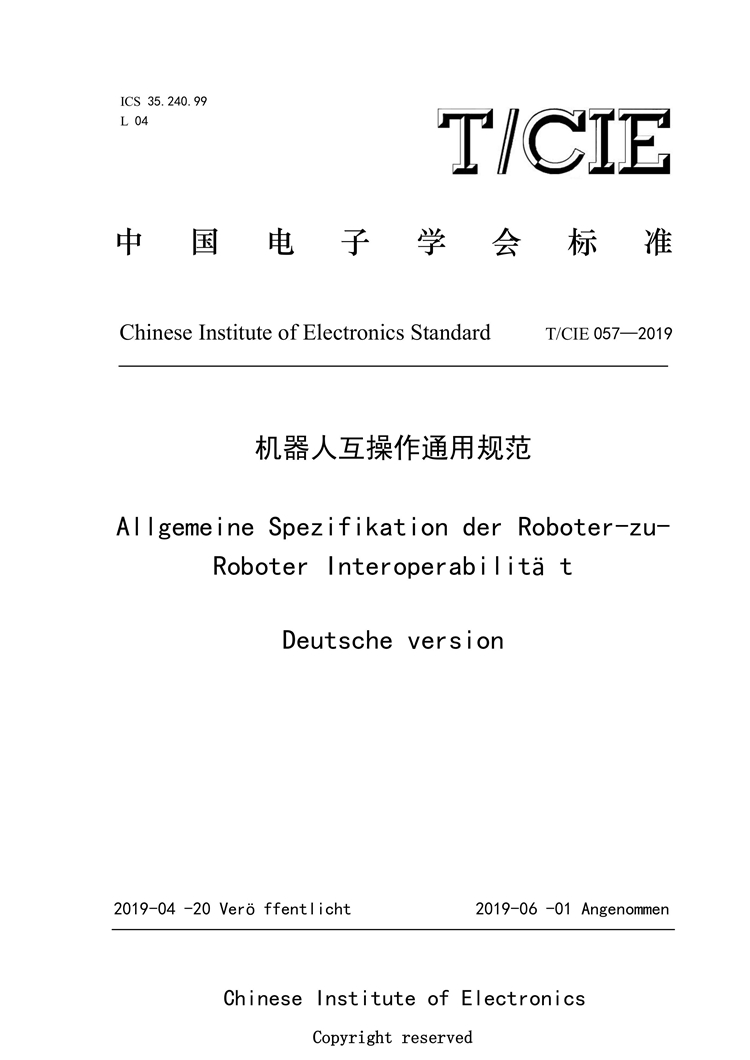 ICS 35.240.99
L 04

T/CIE

中国电子学会标准

Chinese Institute of Electronics Standard T/CIE 057—2019

机器人互操作通用规范

Allgemeine Spezifikation der Roboter-zu-Roboter Interoperabilitä t

Deutsche version

2019-04 -20 Verö ffentlicht 2019-06 -01 Angenommen

Chinese Institute of Electronics

Copyright reserved